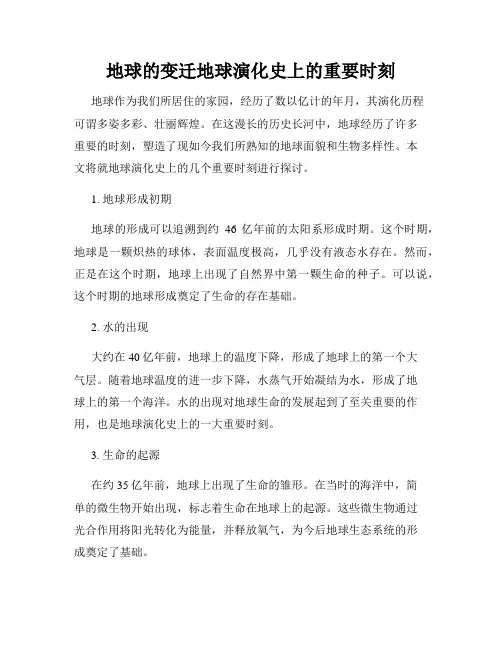 地球的变迁地球演化史上的重要时刻

地球作为我们所居住的家园，经历了数以亿计的年月，其演化历程可谓多姿多彩、壮丽辉煌。在这漫长的历史长河中，地球经历了许多重要的时刻，塑造了现如今我们所熟知的地球面貌和生物多样性。本文将就地球演化史上的几个重要时刻进行探讨。

1. 地球形成初期

地球的形成可以追溯到约 46 亿年前的太阳系形成时期。这个时期，地球是一颗炽热的球体，表面温度极高，几乎没有液态水存在。然而，正是在这个时期，地球上出现了自然界中第一颗生命的种子。可以说，这个时期的地球形成奠定了生命的存在基础。

2. 水的出现

大约在 40 亿年前，地球上的温度下降，形成了地球上的第一个大气层。随着地球温度的进一步下降，水蒸气开始凝结为水，形成了地球上的第一个海洋。水的出现对地球生命的发展起到了至关重要的作用，也是地球演化史上的一大重要时刻。

3. 生命的起源

在约 35 亿年前，地球上出现了生命的雏形。在当时的海洋中，简单的微生物开始出现，标志着生命在地球上的起源。这些微生物通过光合作用将阳光转化为能量，并释放氧气，为今后地球生态系统的形成奠定了基础。